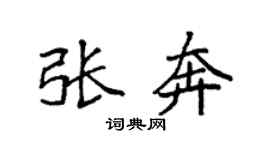 张奔

词典网